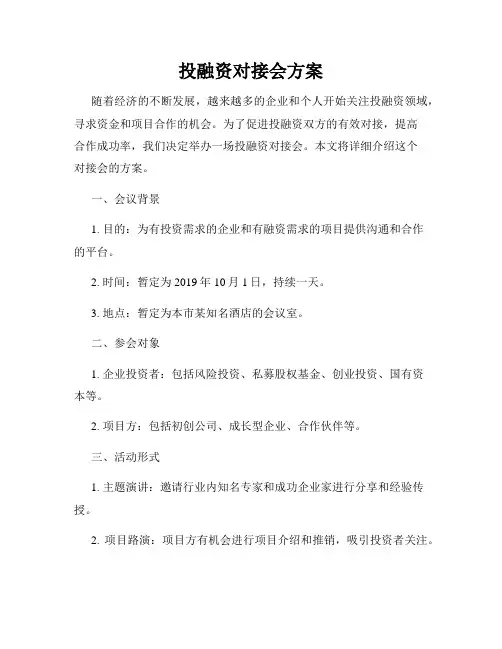 投融资对接会方案

随着经济的不断发展，越来越多的企业和个人开始关注投融资领域，寻求资金和项目合作的机会。为了促进投融资双方的有效对接，提高合作成功率，我们决定举办一场投融资对接会。本文将详细介绍这个对接会的方案。

一、会议背景

1. 目的：为有投资需求的企业和有融资需求的项目提供沟通和合作的平台。

2. 时间：暂定为 2019 年 10 月 1 日，持续一天。

3. 地点：暂定为本市某知名酒店的会议室。

二、参会对象

1. 企业投资者：包括风险投资、私募股权基金、创业投资、国有资本等。

2. 项目方：包括初创公司、成长型企业、合作伙伴等。

三、活动形式

1. 主题演讲：邀请行业内知名专家和成功企业家进行分享和经验传授。

2. 项目路演：项目方有机会进行项目介绍和推销，吸引投资者关注。